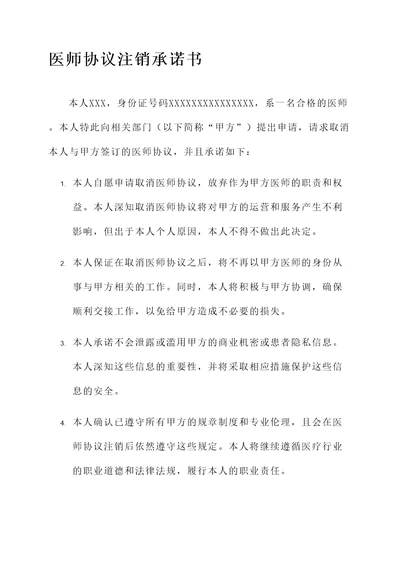 医师协议注销承诺书

本人XXX，身份证号码XXXXXXXXXXXXXXX，系一名合格的医师。本人特此向相关部门（以下简称“甲方”）提出申请，请求取消本人与甲方签订的医师协议，并且承诺如下：

1. 本人自愿申请取消医师协议，放弃作为甲方医师的职责和权益。本人深知取消医师协议将对甲方的运营和服务产生不利影响，但出于本人个人原因，本人不得不做出此决定。

2. 本人保证在取消医师协议之后，将不再以甲方医师的身份从事与甲方相关的工作。同时，本人将积极与甲方协调，确保顺利交接工作，以免给甲方造成不必要的损失。

3. 本人承诺不会泄露或滥用甲方的商业机密或患者隐私信息。本人深知这些信息的重要性，并将采取相应措施保护这些信息的安全。

4. 本人确认已遵守所有甲方的规章制度和专业伦理，且会在医师协议注销后依然遵守这些规定。本人将继续遵循医疗行业的职业道德和法律法规，履行本人的职业责任。